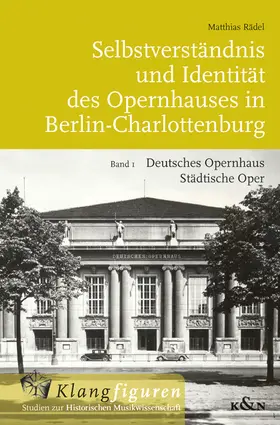 Matthias Rädel

Selbstverständnis und Identität des Opernhauses in Berlin-Charlottenburg

Band 1 Deutsches Opernhaus
Städtische Oper

DEUTSCHES OPERNHAUS

Klangfiguren
Studien zur Historischen Musikwissenschaft

K&N